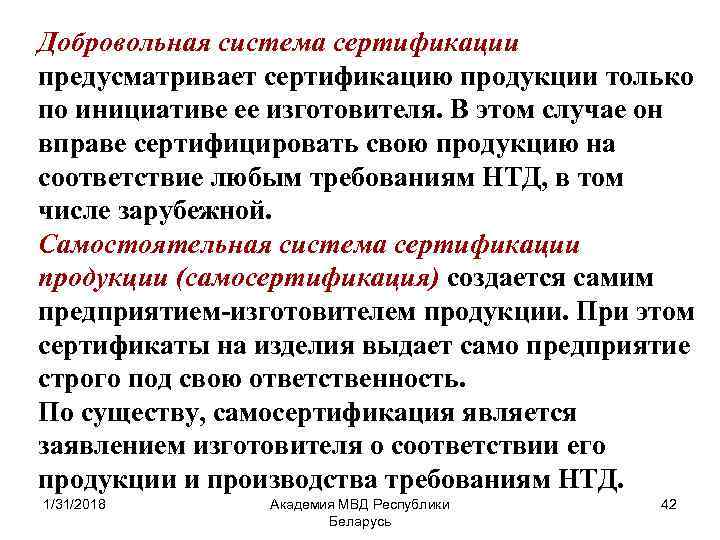 Добровольная система сертификации предусматривает сертификацию продукции только по инициативе ее изготовителя. В этом случае он вправе сертифицировать свою продукцию на соответствие любым требованиям НТД, в том числе зарубежной.

Самостоятельная система сертификации продукции (самосертификация) создается самим предприятием-изготовителем продукции. При этом сертификаты на изделия выдает само предприятие строго под свою ответственность.

По существу, самосертификация является заявлением изготовителя о соответствии его продукции и производства требованиям НТД.

1/31/2018

Академия МВД Республики Беларусь

42